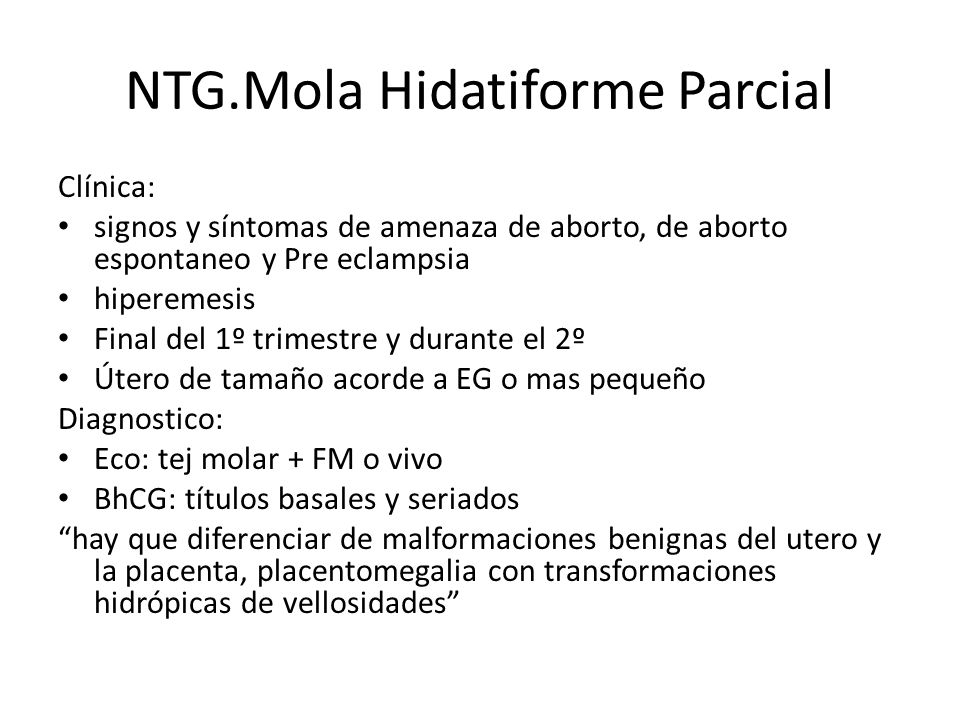 NTG.Mola Hidatiforme Parcial

Clínica:

• signos y síntomas de amenaza de aborto, de aborto espontaneo y Pre eclampsia
• hiperemesis
• Final del 1º trimestre y durante el 2º
• Útero de tamaño acorde a EG o mas pequeño

Diagnostico:

• Eco: tej molar + FM o vivo
• BhCG: títulos basales y seriados

“hay que diferenciar de malformaciones benignas del utero y la placenta, placentomegalia con transformaciones hidrópicas de vellosidades”